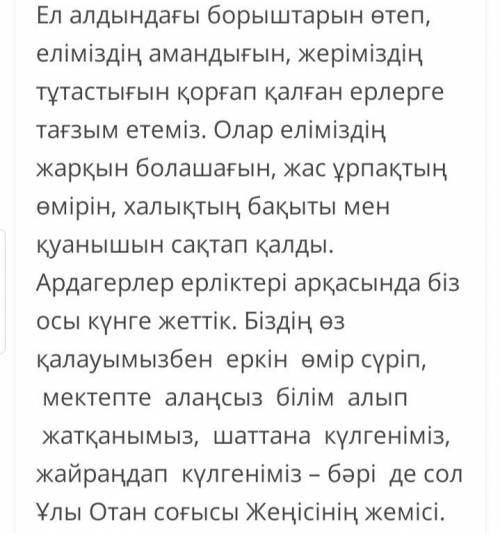 Ел алдындағы борыштарын өтеп, еліміздің амандығын, жеріміздің тұтастығын қорғап қалған ерлерге тағзым етеміз. Олар еліміздің жарқын болашағын, жас ұрпақтың өмірін, халықтың бақыты мен қуанышын сақтап қалды. Ардагерлер ерліктері арқасында біз осы күнге жеттік. Біздің өз қалауымызбен еркін өмір сүріп, мектепте алаңсыз білім алып жатқанымыз, шаттана күлгеніміз, жайраңдап күлгеніміз – бәрі де сол Ұлы Отан соғысы Жеңісінің жемісі.